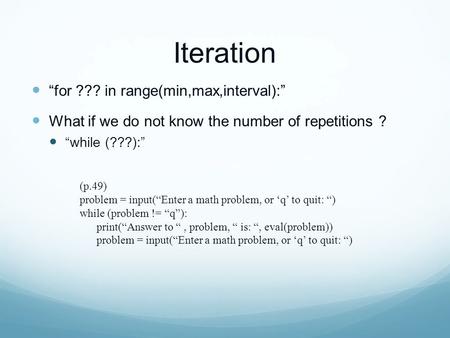 Iteration

“for ??? in range(min,max,interval):”

What if we do not know the number of repetitions ?

“while (???):”

(p.49)
problem = input(“Enter a math problem, or ‘q’ to quit: “)
while (problem != “q”):
print(“Answer to “ , problem, “ is: “, eval(problem))
problem = input(“Enter a math problem, or ‘q’ to quit: “)